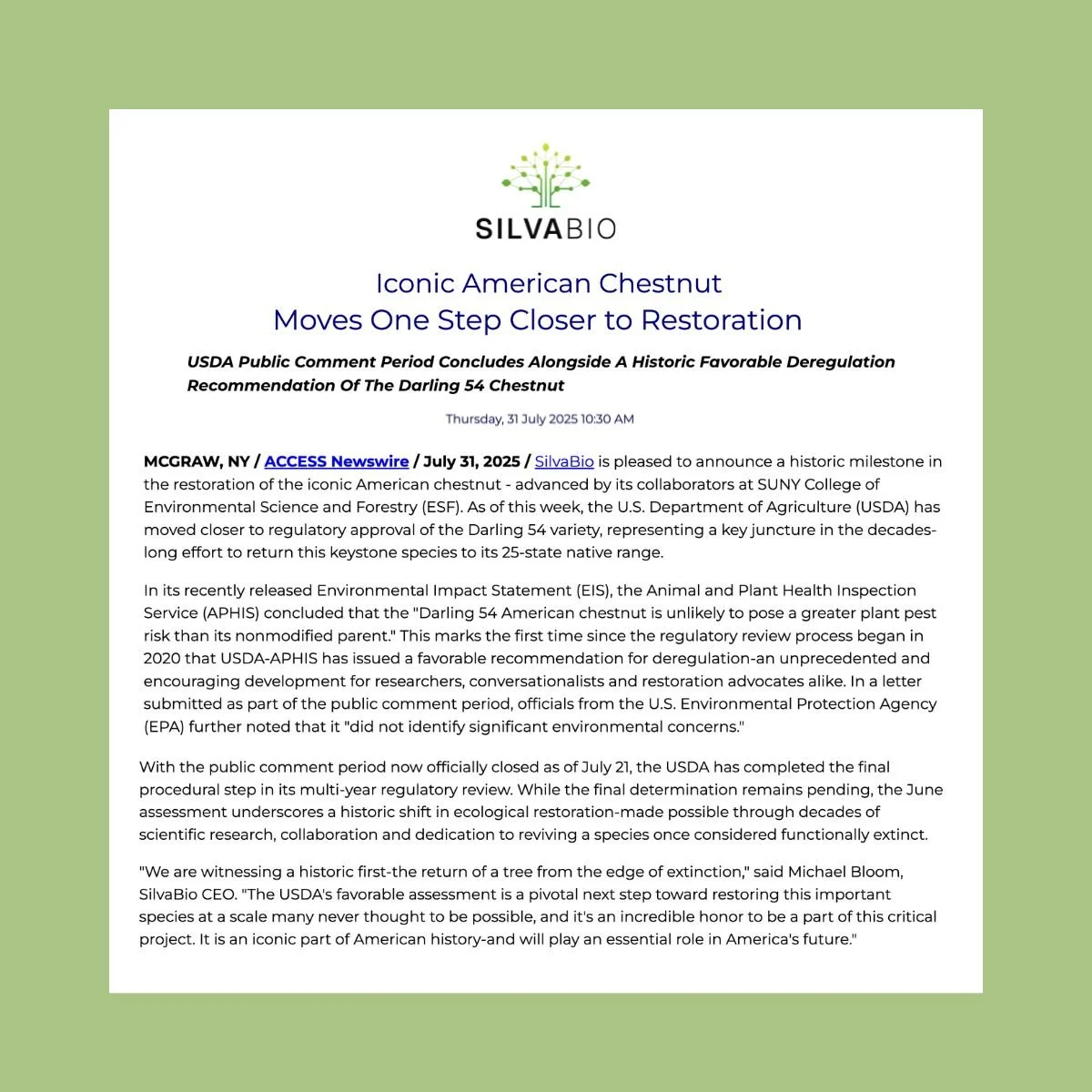 SILVABIO

Iconic American Chestnut
Moves One Step Closer to Restoration

USDA Public Comment Period Concludes Alongside A Historic Favorable Deregulation Recommendation Of The Darling 54 Chestnut

Thursday, 31 July 2025 10:30 AM

MCGRAW, NY / ACCESS Newswire / July 31, 2025 / SilvaBio is pleased to announce a historic milestone in the restoration of the iconic American chestnut - advanced by its collaborators at SUNY College of Environmental Science and Forestry (ESF). As of this week, the U.S. Department of Agriculture (USDA) has moved closer to regulatory approval of the Darling 54 variety, representing a key juncture in the decades-long effort to return this keystone species to its 25-state native range.

In its recently released Environmental Impact Statement (EIS), the Animal and Plant Health Inspection Service (APHIS) concluded that the "Darling 54 American chestnut is unlikely to pose a greater plant pest risk than its nonmodified parent." This marks the first time since the regulatory review process began in 2020 that USDA-APHIS has issued a favorable recommendation for deregulation-an unprecedented and encouraging development for researchers, conversationalists and restoration advocates alike. In a letter submitted as part of the public comment period, officials from the U.S. Environmental Protection Agency (EPA) further noted that it "did not identify significant environmental concerns."

With the public comment period now officially closed as of July 21, the USDA has completed the final procedural step in its multi-year regulatory review. While the final determination remains pending, the June assessment underscores a historic shift in ecological restoration-made possible through decades of scientific research, collaboration and dedication to reviving a species once considered functionally extinct.

"We are witnessing a historic first-the return of a tree from the edge of extinction," said Michael Bloom, SilvaBio CEO. "The USDA's favorable assessment is a pivotal next step toward restoring this important species at a scale many never thought to be possible, and it's an incredible honor to be a part of this critical project. It is an iconic part of American history-and will play an essential role in America's future."